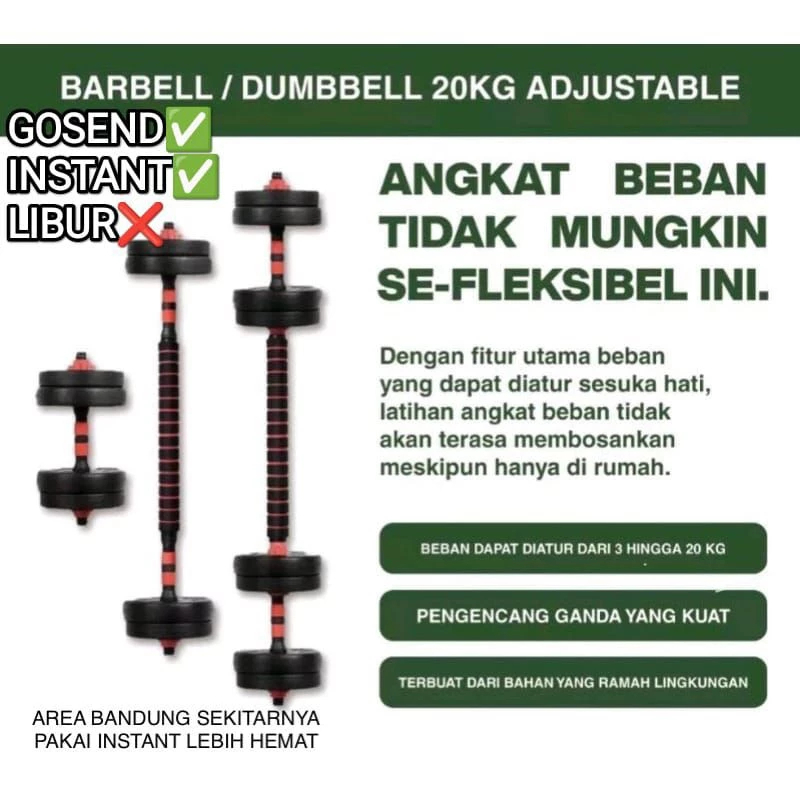 BARBELL / DUMBBELL 20KG ADJUSTABLE

GOSEND✅
INSTANT✅
LIBUR❌

ANGKAT BEBAN TIDAK MUNGKIN SE-FLEKSIBEL INI.

Dengan fitur utama beban yang dapat diatur sesuka hati, latihan angkat beban tidak akan terasa membosankan meskipun hanya di rumah.

BEBAN DAPAT DIATUR DARI 3 HINGGA 20 KG

PENGENCANG GANDA YANG KUAT

TERBUAT DARI BAHAN YANG RAMAH LINGKUNGAN

AREA BANDUNG SEKITARNYA PAKAI INSTANT LEBIH HEMAT